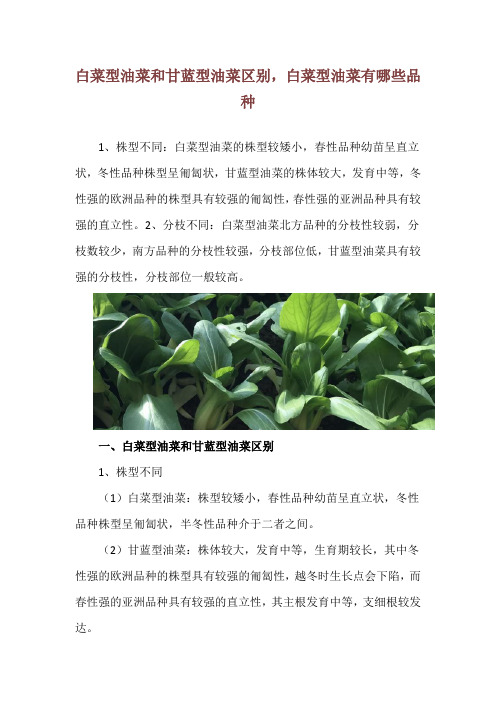 白菜型油菜和甘蓝型油菜区别，白菜型油菜有哪些品种

1、株型不同：白菜型油菜的株型较矮小，春性品种幼苗呈直立状，冬性品种株型呈匍匐状，甘蓝型油菜的株体较大，发育中等，冬性强的欧洲品种的株型具有较强的匍匐性，春性强的亚洲品种具有较强的直立性。2、分枝不同：白菜型油菜北方品种的分枝性较弱，分枝数较少，南方品种的分枝性较强，分枝部位低，甘蓝型油菜具有较强的分枝性，分枝部位一般较高。

一、白菜型油菜和甘蓝型油菜区别

1、株型不同

（1）白菜型油菜：株型较矮小，春性品种幼苗呈直立状，冬性品种株型呈匍匐状，半冬性品种介于二者之间。

（2）甘蓝型油菜：株体较大，发育中等，生育期较长，其中冬性强的欧洲品种的株型具有较强的匍匐性，越冬时生长点会下陷，而春性强的亚洲品种具有较强的直立性，其主根发育中等，支细根较发达。